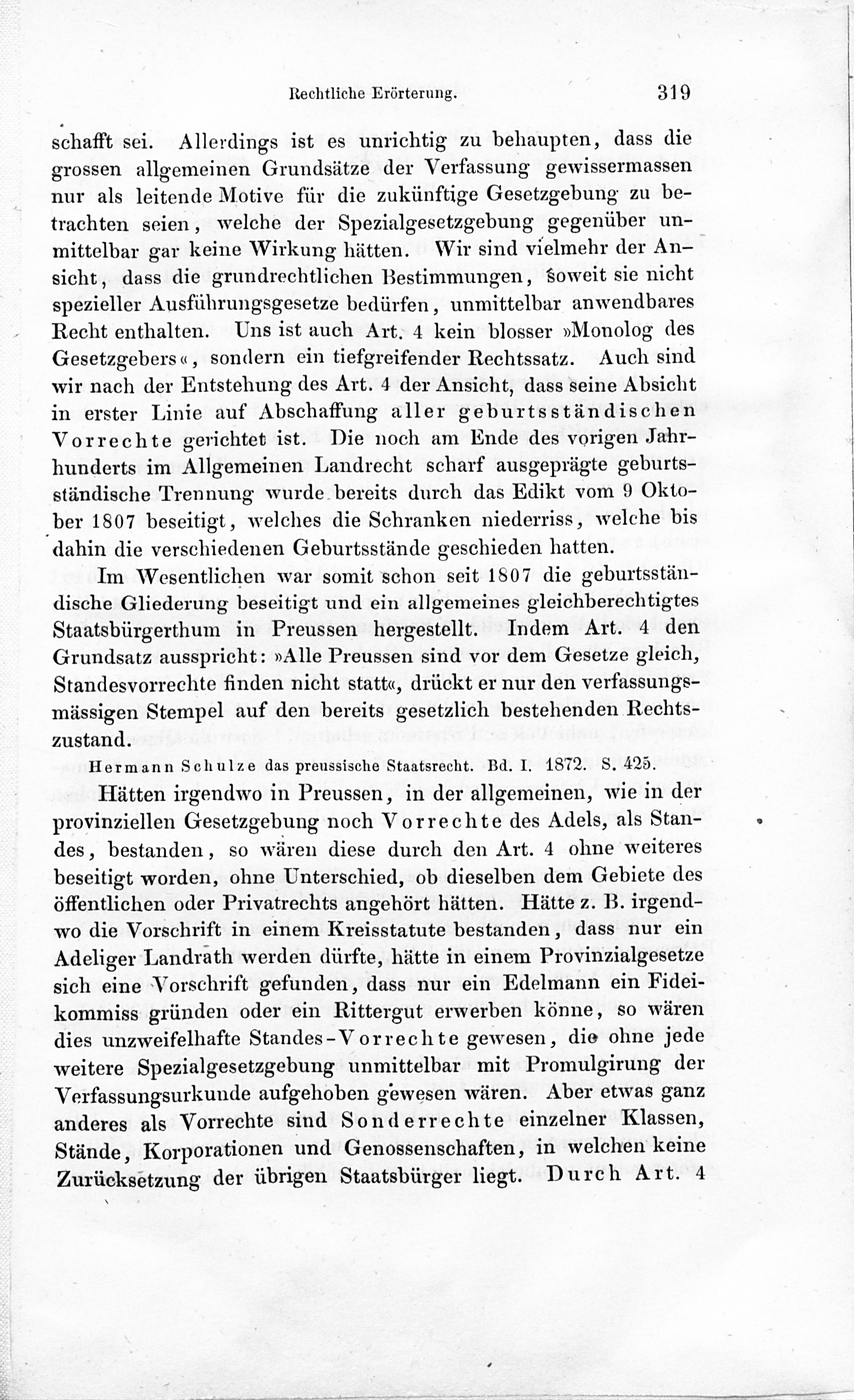 Rechtliche Erörterung. 319

schafft sei. Allerdings ist es unrichtig zu behaupten, dass die grossen allgemeinen Grundsätze der Verfassung gewissermassen nur als leitende Motive für die zukünftige Gesetzgebung zu betrachten seien, welche der Spezialgesetzgebung gegenüber unmittelbar gar keine Wirkung hätten. Wir sind vielmehr der Ansicht, dass die grundrechtlichen Bestimmungen, soweit sie nicht spezieller Ausführungsgesetze bedürfen, unmittelbar anwendbares Recht enthalten. Uns ist auch Art. 4 kein blosser »Monolog des Gesetzgebers«, sondern ein tiefgreifender Rechtssatz. Auch sind wir nach der Entstehung des Art. 4 der Ansicht, dass seine Absicht in erster Linie auf Abschaffung aller geburtsständischen Vorrechte gerichtet ist. Die noch am Ende des vorigen Jahrhunderts im Allgemeinen Landrecht scharf ausgeprägte geburtsständische Trennung wurde bereits durch das Edikt vom 9 Oktober 1807 beseitigt, welches die Schranken niederriss, welche bis dahin die verschiedenen Geburtsstände geschieden hatten.

Im Wesentlichen war somit schon seit 1807 die geburtsständische Gliederung beseitigt und ein allgemeines gleichberechtigtes Staatsbürgerthum in Preussen hergestellt. Indem Art. 4 den Grundsatz ausspricht: »Alle Preussen sind vor dem Gesetze gleich, Standesvorrechte finden nicht statt«, drückt er nur den verfassungsmässigen Stempel auf den bereits gesetzlich bestehenden Rechtszustand.

Hermann Schulze das preussische Staatsrecht. Bd. I. 1872. S. 425.

Hätten irgendwo in Preussen, in der allgemeinen, wie in der provinziellen Gesetzgebung noch Vorrechte des Adels, als Standes, bestanden, so wären diese durch den Art. 4 ohne weiteres beseitigt worden, ohne Unterschied, ob dieselben dem Gebiete des öffentlichen oder Privatrechts angehört hätten. Hätte z. B. irgendwo die Vorschrift in einem Kreisstatute bestanden, dass nur ein Adeliger Landrath werden dürfte, hätte in einem Provinzialgesetze sich eine Vorschrift gefunden, dass nur ein Edelmann ein Fideikommiss gründen oder ein Rittergut erwerben könne, so wären dies unzweifelhafte Standes-Vorrechte gewesen, die ohne jede weitere Spezialgesetzgebung unmittelbar mit Promulgirung der Verfassungsurkunde aufgehoben gewesen wären. Aber etwas ganz anderes als Vorrechte sind Sonderrechte einzelner Klassen, Stände, Korporationen und Genossenschaften, in welchen keine Zurücksetzung der übrigen Staatsbürger liegt. Durch Art. 4